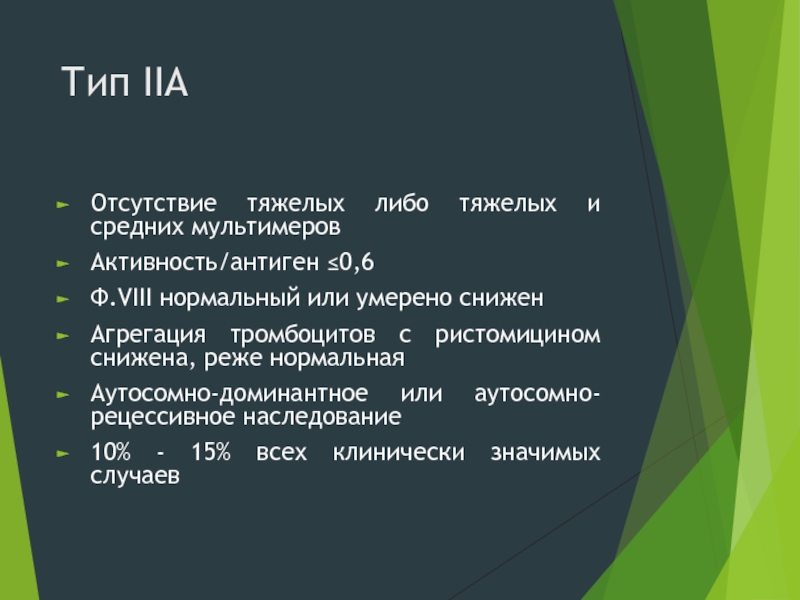 Тип IIA

► Отсутствие тяжелых либо тяжелых и средних мультимеров
► Активность/антиген ≤0,6
► Ф.VIII нормальный или умерено снижен
► Агрегация тромбоцитов с ристомицином снижена, реже нормальная
► Аутосомно-доминантное или аутосомно-рецессивное наследование
► 10% - 15% всех клинически значимых случаев